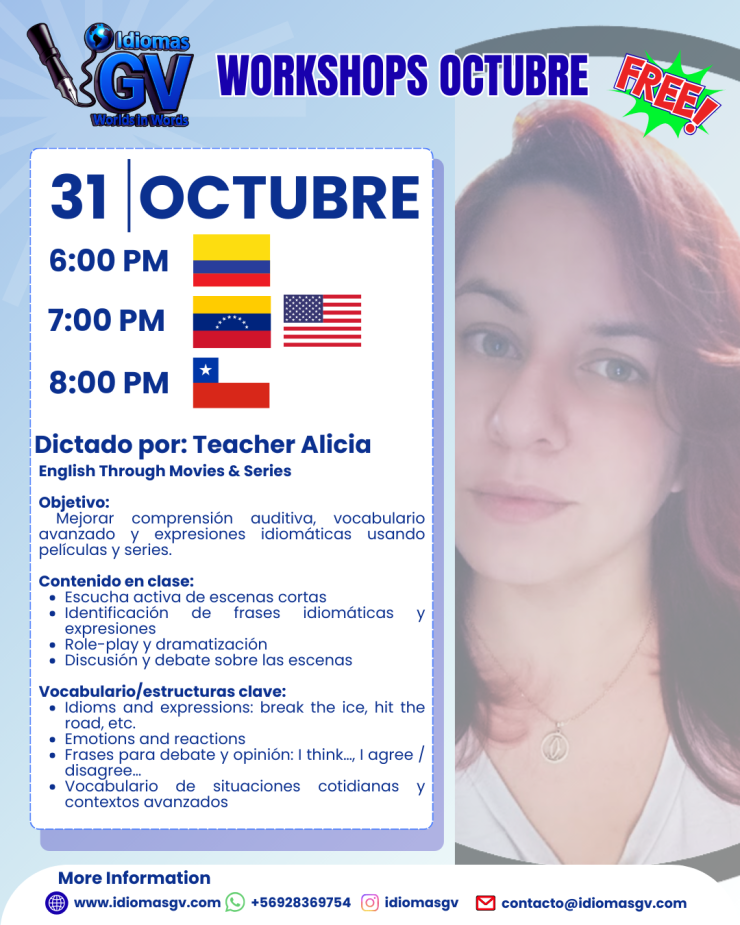 Idiomas
GV
Worlds in Words

WORKSHOPS OCTUBRE

FREE!

31 OCTUBRE

6:00 PM

7:00 PM

8:00 PM

Dictado por: Teacher Alicia

English Through Movies & Series

Objetivo:
Mejorar comprensión auditiva, vocabulario avanzado y expresiones idiomáticas usando películas y series.

Contenido en clase:
• Escucha activa de escenas cortas
• Identificación de frases idiomáticas y expresiones
• Role-play y dramatización
• Discusión y debate sobre las escenas

Vocabulario/estructuras clave:
• Idioms and expressions: break the ice, hit the road, etc.
• Emotions and reactions
• Frases para debate y opinión: I think..., I agree / disagree...
• Vocabulario de situaciones cotidianas y contextos avanzados

More Information

www.idiomasgv.com +56928369754 idiomasgv contacto@idiomasgv.com